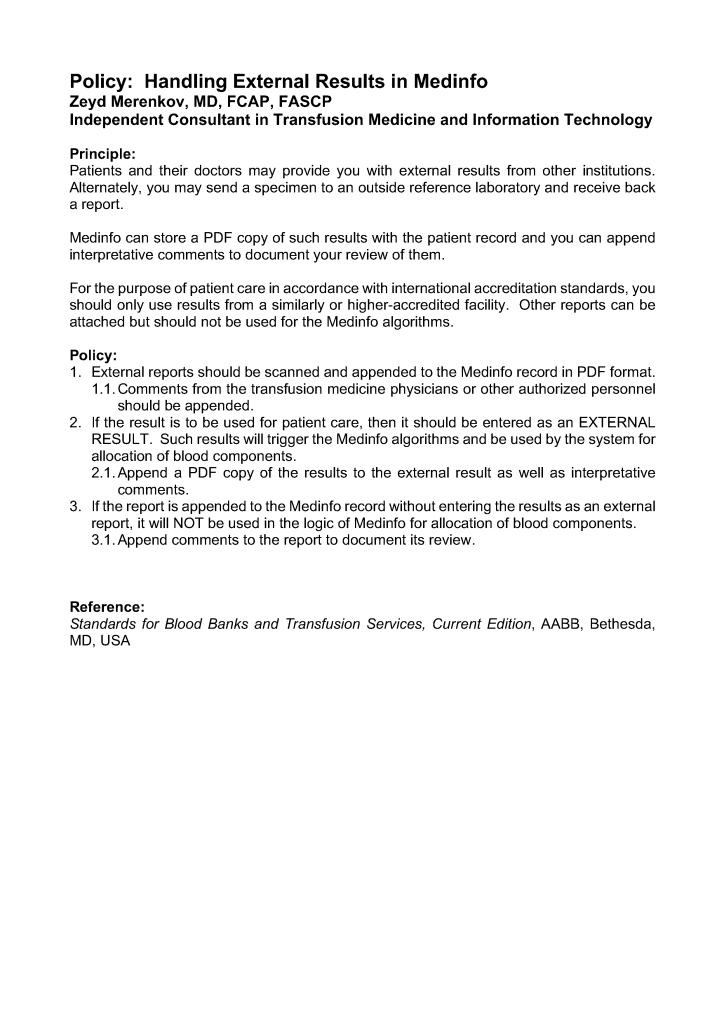 Policy: Handling External Results in Medinfo
Zeyd Merenkov, MD, FCAP, FASCP
Independent Consultant in Transfusion Medicine and Information Technology

Principle:
Patients and their doctors may provide you with external results from other institutions. Alternately, you may send a specimen to an outside reference laboratory and receive back a report.

Medinfo can store a PDF copy of such results with the patient record and you can append interpretative comments to document your review of them.

For the purpose of patient care in accordance with international accreditation standards, you should only use results from a similarly or higher-accredited facility. Other reports can be attached but should not be used for the Medinfo algorithms.

Policy:
1. External reports should be scanned and appended to the Medinfo record in PDF format.
1.1. Comments from the transfusion medicine physicians or other authorized personnel should be appended.
2. If the result is to be used for patient care, then it should be entered as an EXTERNAL RESULT. Such results will trigger the Medinfo algorithms and be used by the system for allocation of blood components.
2.1. Append a PDF copy of the results to the external result as well as interpretative comments.
3. If the report is appended to the Medinfo record without entering the results as an external report, it will NOT be used in the logic of Medinfo for allocation of blood components.
3.1. Append comments to the report to document its review.

Reference:
Standards for Blood Banks and Transfusion Services, Current Edition, AABB, Bethesda, MD, USA